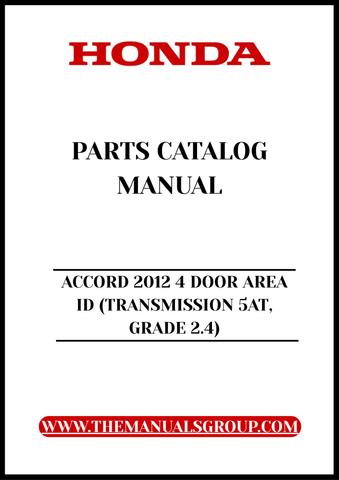 HONDA

PARTS CATALOG MANUAL

ACCORD 2012 4 DOOR AREA ID (TRANSMISSION 5AT, GRADE 2.4)

WWW.THEMANUALSGROUP.COM